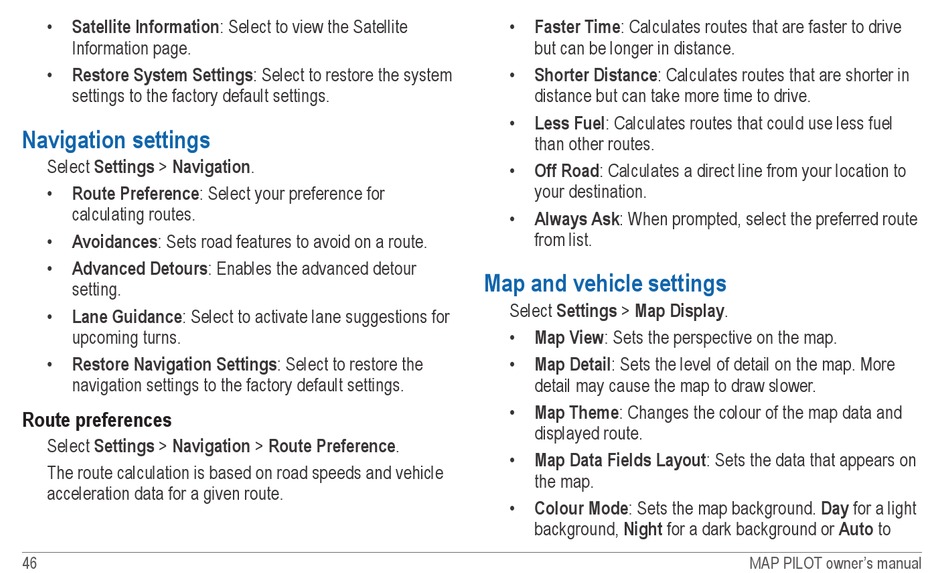 • Satellite Information: Select to view the Satellite Information page.

• Restore System Settings: Select to restore the system settings to the factory default settings.

Navigation settings

Select Settings > Navigation.

• Route Preference: Select your preference for calculating routes.

• Avoidances: Sets road features to avoid on a route.

• Advanced Detours: Enables the advanced detour setting.

• Lane Guidance: Select to activate lane suggestions for upcoming turns.

• Restore Navigation Settings: Select to restore the navigation settings to the factory default settings.

Route preferences

Select Settings > Navigation > Route Preference.

The route calculation is based on road speeds and vehicle acceleration data for a given route.

• Faster Time: Calculates routes that are faster to drive but can be longer in distance.

• Shorter Distance: Calculates routes that are shorter in distance but can take more time to drive.

• Less Fuel: Calculates routes that could use less fuel than other routes.

• Off Road: Calculates a direct line from your location to your destination.

• Always Ask: When prompted, select the preferred route from list.

Map and vehicle settings

Select Settings > Map Display.

• Map View: Sets the perspective on the map.

• Map Detail: Sets the level of detail on the map. More detail may cause the map to draw slower.

• Map Theme: Changes the colour of the map data and displayed route.

• Map Data Fields Layout: Sets the data that appears on the map.

• Colour Mode: Sets the map background. Day for a light background, Night for a dark background or Auto to

46

MAP PILOT owner's manual